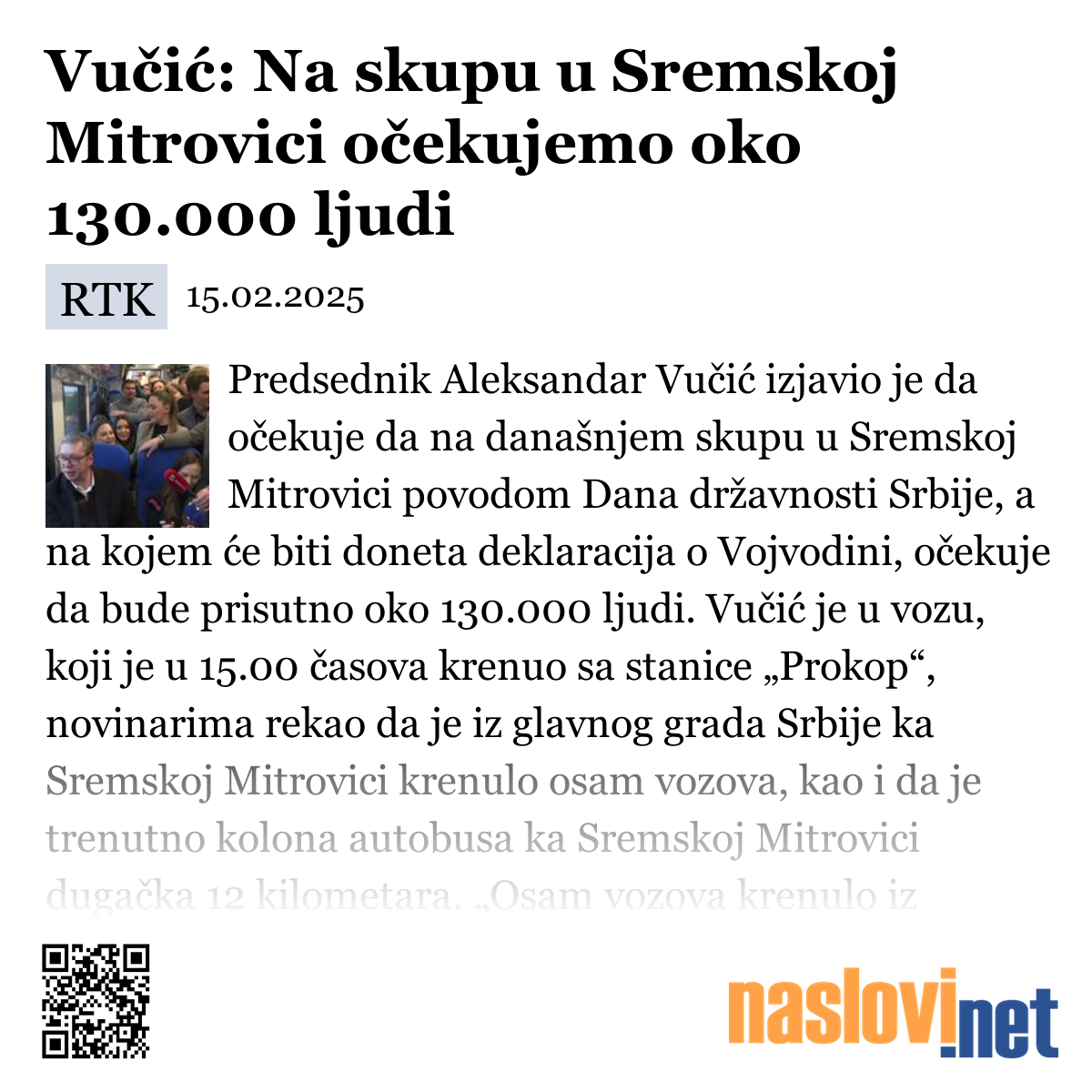 Vučić: Na skupu u Sremskoj Mitrovici očekujemo oko 130.000 ljudi

RTK 15.02.2025

Predsednik Aleksandar Vučić izjavio je da očekuje da na današnjem skupu u Sremskoj Mitrovici povodom Dana državnosti Srbije, a na kojem će biti doneta deklaracija o Vojvodini, očekuje da bude prisutno oko 130.000 ljudi. Vučić je u vozu, koji je u 15.00 časova krenuo sa stanice „Prokop“, novinarima rekao da je iz glavnog grada Srbije ka Sremskoj Mitrovici krenulo osam vozova, kao i da je trenutno kolona autobusa ka Sremskoj Mitrovici dugačka 12 kilometara. „Osam vozova krenulo iz

naslovi.net